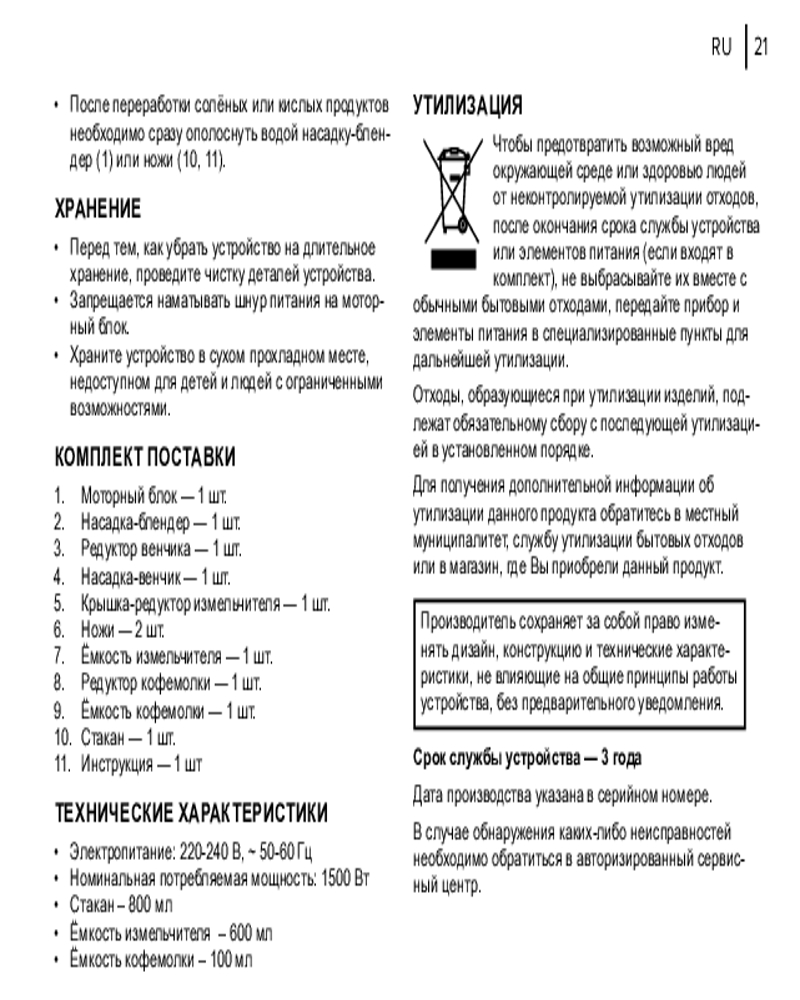 RU | 21

• После переработки солёных или кислых продуктов необходимо сразу ополоснуть водой насадку-блендер (1) или ножи (10, 11).

ХРАНЕНИЕ

• Перед тем, как убрать устройство на длительное хранение, проведите чистку деталей устройства.
• Запрещается наматывать шнур питания на моторный блок.
• Храните устройство в сухом прохладном месте, недоступном для детей и людей с ограниченными возможностями.

КОМПЛЕКТ ПОСТАВКИ

1. Моторный блок — 1 шт.
2. Насадка-блендер — 1 шт.
3. Редуктор венчика — 1 шт.
4. Насадка-венчик — 1 шт.
5. Крышка-редуктор измельчителя — 1 шт.
6. Ножи — 2 шт.
7. Ёмкость измельчителя — 1 шт.
8. Редуктор кофемолки — 1 шт.
9. Ёмкость кофемолки — 1 шт.
10. Стакан — 1 шт.
11. Инструкция — 1 шт

ТЕХНИЧЕСКИЕ ХАРАКТЕРИСТИКИ

• Электропитание: 220-240 В, ~ 50-60 Гц
• Номинальная потребляемая мощность: 1500 Вт
• Стакан – 800 мл
• Ёмкость измельчителя – 600 мл
• Ёмкость кофемолки – 100 мл

УТИЛИЗАЦИЯ

Чтобы предотвратить возможный вред окружающей среде или здоровью людей от неконтролируемой утилизации отходов, после окончания срока службы устройства или элементов питания (если входят в комплект), не выбрасывайте их вместе с обычными бытовыми отходами, передайте прибор и элементы питания в специализированные пункты для дальнейшей утилизации.

Отходы, образующиеся при утилизации изделий, подлежат обязательному сбору с последующей утилизацией в установленном порядке.

Для получения дополнительной информации об утилизации данного продукта обратитесь в местный муниципалитет, службу утилизации бытовых отходов или в магазин, где Вы приобрели данный продукт.

Производитель сохраняет за собой право изменять дизайн, конструкцию и технические характеристики, не влияющие на общие принципы работы устройства, без предварительного уведомления.

Срок службы устройства — 3 года

Дата производства указана в серийном номере.

В случае обнаружения каких-либо неисправностей необходимо обратиться в авторизированный сервисный центр.